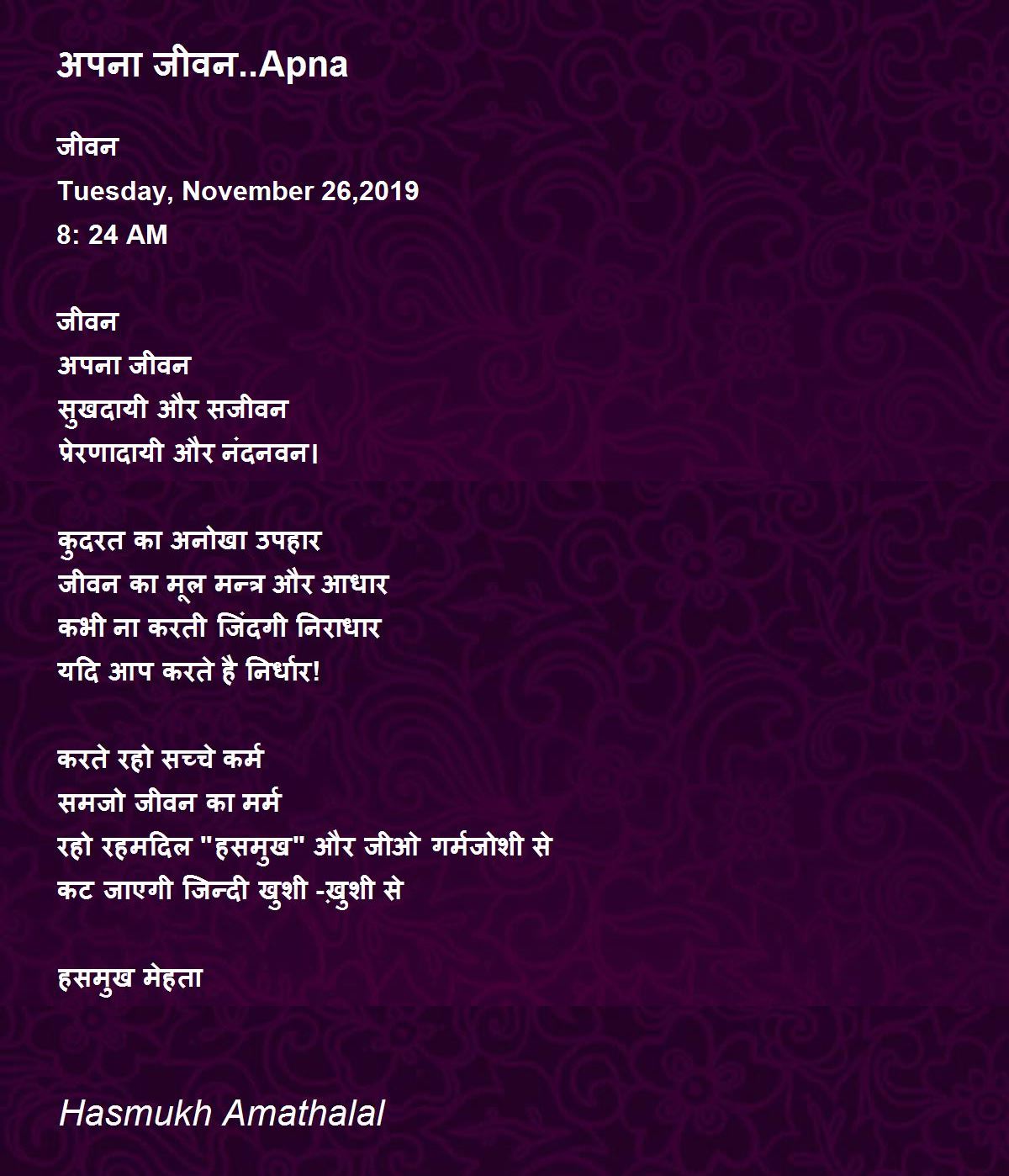 अपना जीवन..Apna

जीवन
Tuesday, November 26,2019
8: 24 AM

जीवन
अपना जीवन
सुखदायी और सजीवन
प्रेरणादायी और नंदनवन।

कुदरत का अनोखा उपहार
जीवन का मूल मन्त्र और आधार
कभी ना करती जिंदगी निराधार
यदि आप करते है निर्धार!

करते रहो सच्चे कर्म
समजो जीवन का मर्म
रहो रहमदिल "हसमुख" और जीओ गर्मजोशी से
कट जाएगी जिन्दी खुशी -ख़ुशी से

हसमुख मेहता

Hasmukh Amathalal